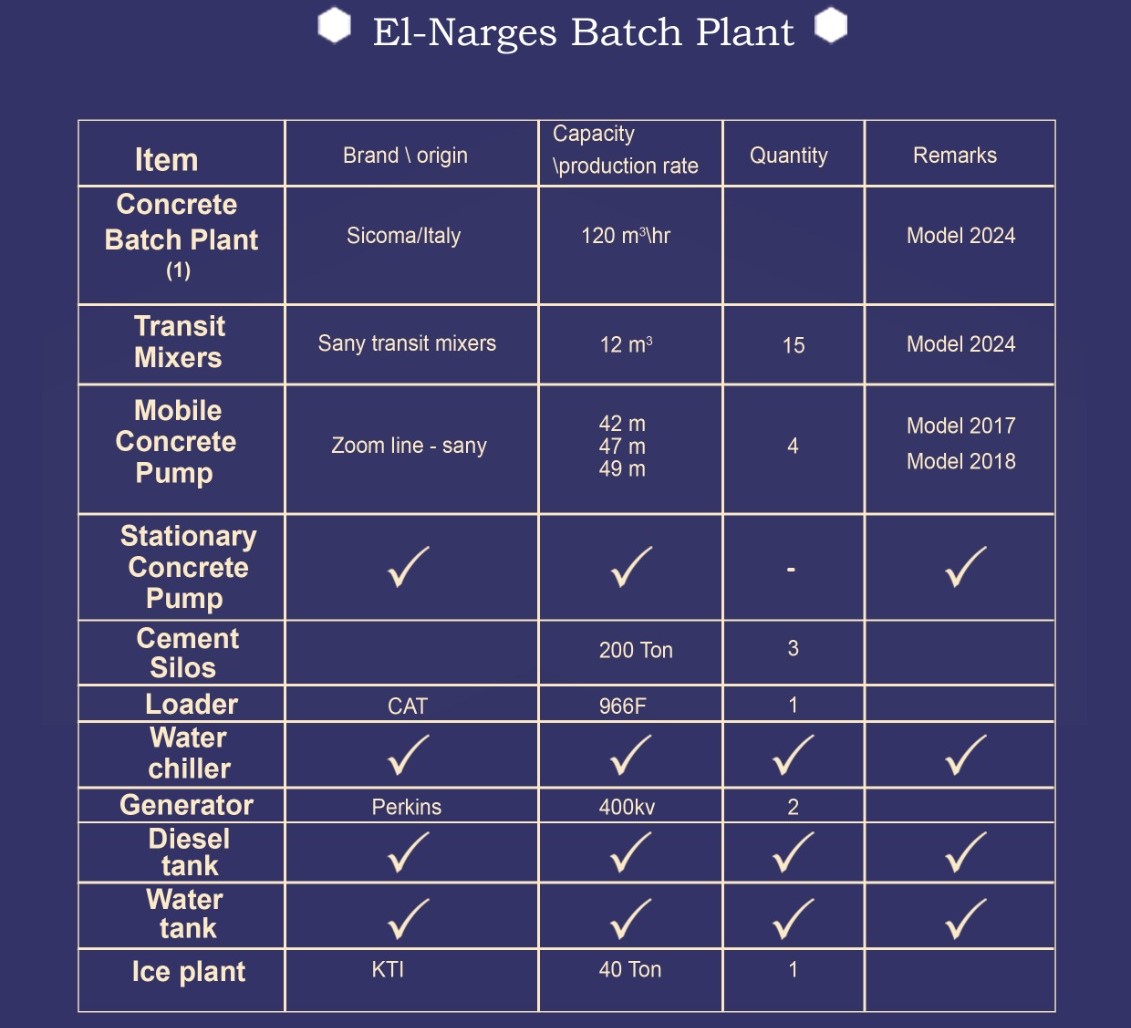 El-Narges Batch Plant

| Item | Brand \ origin | Capacity \production rate | Quantity | Remarks |
|---|---|---|---|---|
| Concrete Batch Plant (1) | Sicoma/Italy | 120 $m^3$\hr | | Model 2024 |
| Transit Mixers | Sany transit mixers | 12 $m^3$ | 15 | Model 2024 |
| Mobile Concrete Pump | Zoom line - sany | 42 m 47 m 49 m | 4 | Model 2017 Model 2018 |
| Stationary Concrete Pump | ✓ | ✓ | - | ✓ |
| Cement Silos | | 200 Ton | 3 | |
| Loader | CAT | 966F | 1 | |
| Water chiller | ✓ | ✓ | ✓ | ✓ |
| Generator | Perkins | 400kv | 2 | |
| Diesel tank | ✓ | ✓ | ✓ | ✓ |
| Water tank | ✓ | ✓ | ✓ | ✓ |
| Ice plant | KTI | 40 Ton | 1 | |